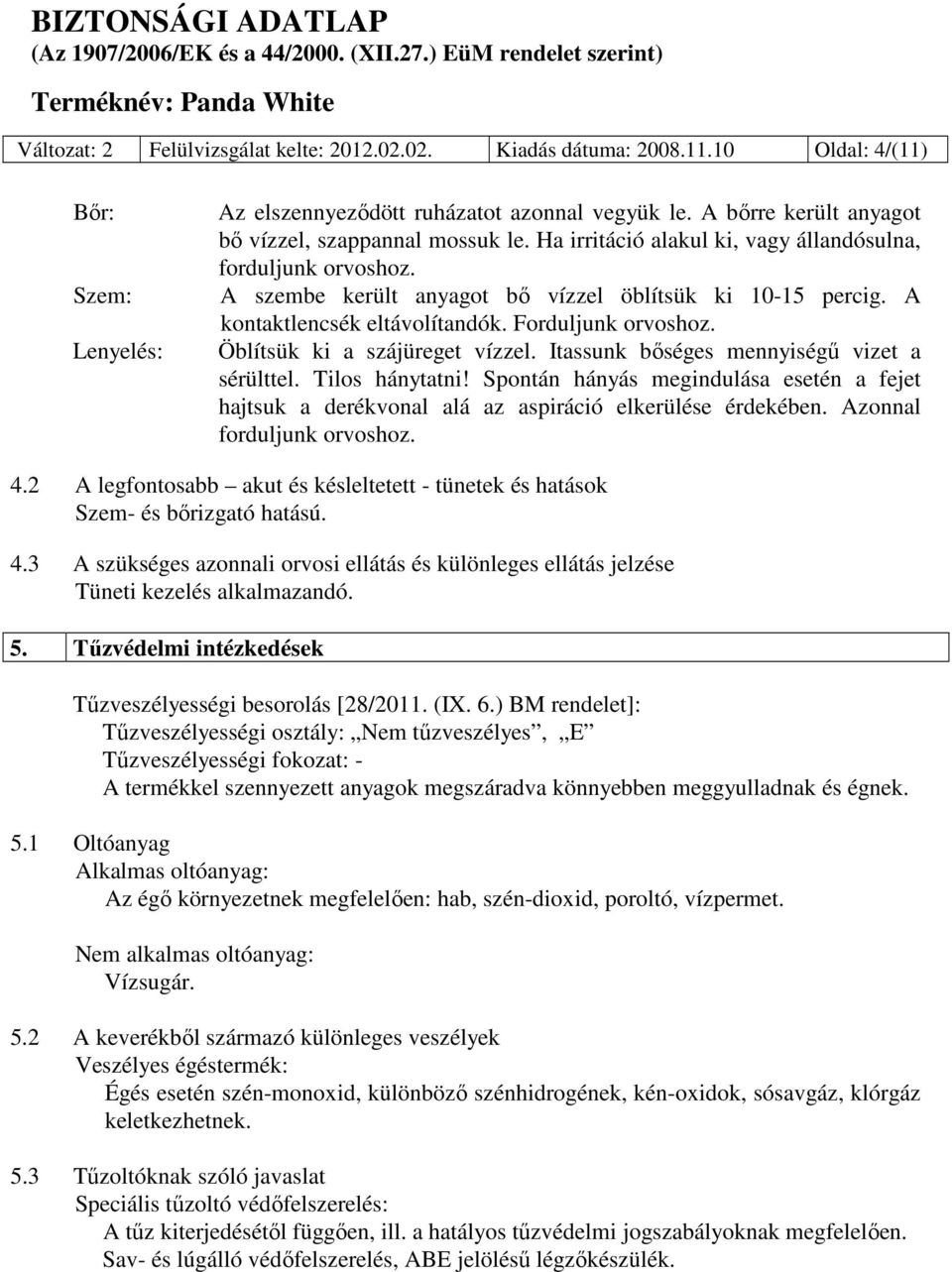 BIZTONSÁGI ADATLAP
(Az 1907/2006/EK és a 44/2000. (XII.27.) EüM rendelet szerint)
Terméknév: Panda White

| Változat: 2 | Felülvizsgálat kelte: 2012.02.02. | Kiadás dátuma: 2008.11.10 | Oldal: 4/(11) |
|---|---|---|---|

Bőr: Az elszennyeződött ruházatot azonnal vegyük le. A bőrre került anyagot bő vízzel, szappannal mossuk le. Ha irritáció alakul ki, vagy állandósulna, forduljunk orvoshoz.
Szem: A szembe került anyagot bő vízzel öblítsük ki 10-15 percig. A kontaktlencsék eltávolítandók. Forduljunk orvoshoz.
Lenyelés: Öblítsük ki a szájüreget vízzel. Itassunk bőséges mennyiségű vizet a sérülttel. Tilos hánytatni! Spontán hányás megindulása esetén a fejet hajtsuk a derékvonal alá az aspiráció elkerülése érdekében. Azonnal forduljunk orvoshoz.

4.2 A legfontosabb – akut és késleltetett - tünetek és hatások
Szem- és bőrizgató hatású.

4.3 A szükséges azonnali orvosi ellátás és különleges ellátás jelzése
Tüneti kezelés alkalmazandó.

5. Tűzvédelmi intézkedések

Tűzveszélyességi besorolás [28/2011. (IX. 6.) BM rendelet]:
Tűzveszélyességi osztály: „Nem tűzveszélyes”, „E”
Tűzveszélyességi fokozat: -
A termékkel szennyezett anyagok megszáradva könnyebben meggyulladnak és égnek.

5.1 Oltóanyag
Alkalmas oltóanyag:
Az égő környezetnek megfelelően: hab, szén-dioxid, poroltó, vízpermet.

Nem alkalmas oltóanyag:
Vízsugár.

5.2 A keverékből származó különleges veszélyek
Veszélyes égéstermék:
Égés esetén szén-monoxid, különböző szénhidrogének, kén-oxidok, sósavgáz, klórgáz keletkezhetnek.

5.3 Tűzoltóknak szóló javaslat
Speciális tűzoltó védőfelszerelés:
A tűz kiterjedésétől függően, ill. a hatályos tűzvédelmi jogszabályoknak megfelelően.
Sav- és lúgálló védőfelszerelés, ABE jelölésű légzőkészülék.